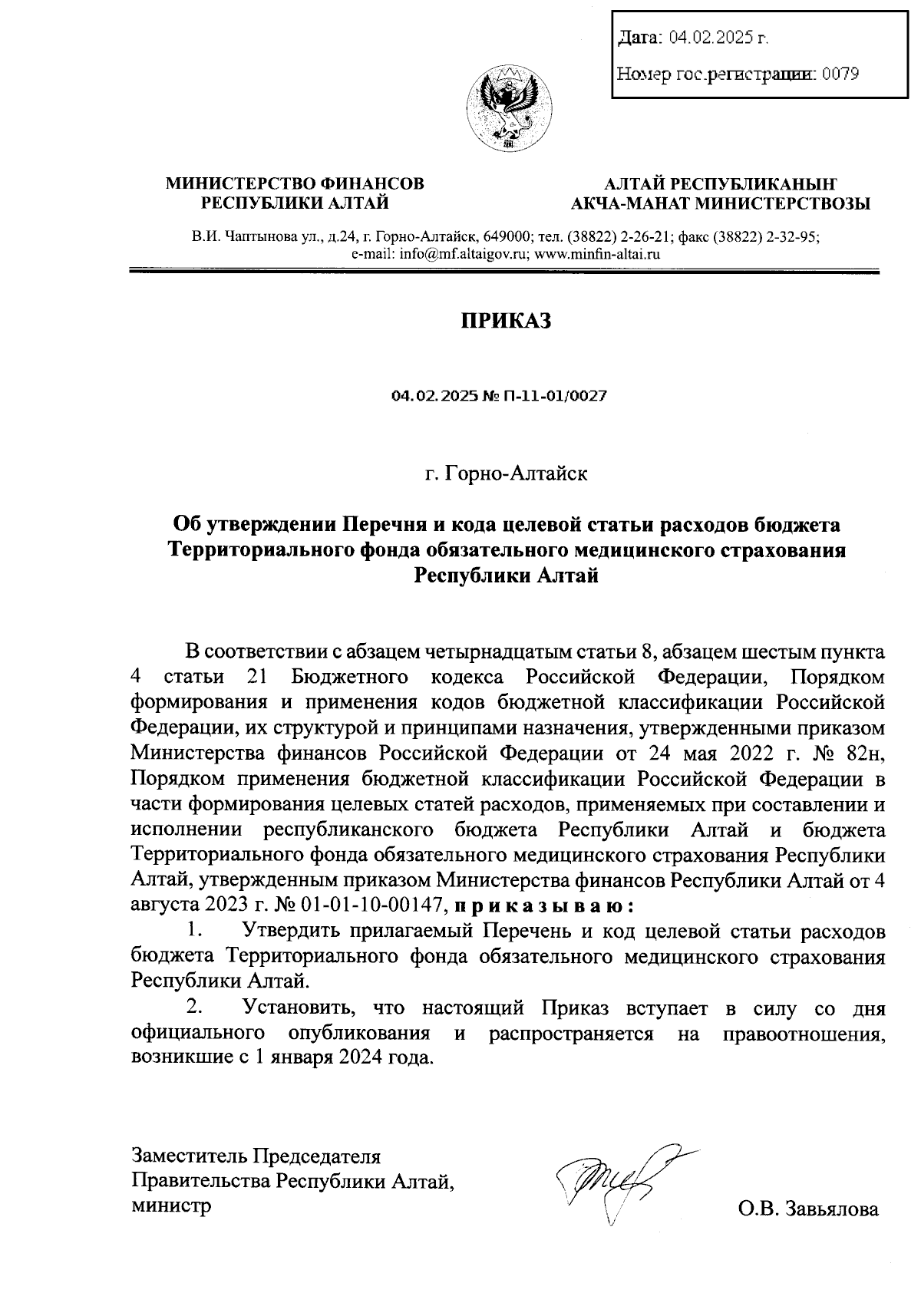 Дата: 04.02.2025 г.

Номер гос.регистрации: 0079

МИНИСТЕРСТВО ФИНАНСОВ
РЕСПУБЛИКИ АЛТАЙ

АЛТАЙ РЕСПУБЛИКАНЫҤ
АКЧА-МАНАТ МИНИСТЕРСТВОЗЫ

В.И. Чаптынова ул., д.24, г. Горно-Алтайск, 649000; тел. (38822) 2-26-21; факс (38822) 2-32-95; e-mail: info@mf.altaigov.ru; www.minfin-altai.ru

ПРИКАЗ

04.02.2025 № П-11-01/0027

г. Горно-Алтайск

Об утверждении Перечня и кода целевой статьи расходов бюджета Территориального фонда обязательного медицинского страхования Республики Алтай

В соответствии с абзацем четырнадцатым статьи 8, абзацем шестым пункта 4 статьи 21 Бюджетного кодекса Российской Федерации, Порядком формирования и применения кодов бюджетной классификации Российской Федерации, их структурой и принципами назначения, утвержденными приказом Министерства финансов Российской Федерации от 24 мая 2022 г. № 82н, Порядком применения бюджетной классификации Российской Федерации в части формирования целевых статей расходов, применяемых при составлении и исполнении республиканского бюджета Республики Алтай и бюджета Территориального фонда обязательного медицинского страхования Республики Алтай, утвержденным приказом Министерства финансов Республики Алтай от 4 августа 2023 г. № 01-01-10-00147, п р и к а з ы в а ю :

1. Утвердить прилагаемый Перечень и код целевой статьи расходов бюджета Территориального фонда обязательного медицинского страхования Республики Алтай.

2. Установить, что настоящий Приказ вступает в силу со дня официального опубликования и распространяется на правоотношения, возникшие с 1 января 2024 года.

Заместитель Председателя
Правительства Республики Алтай,
министр

О.В. Завьялова